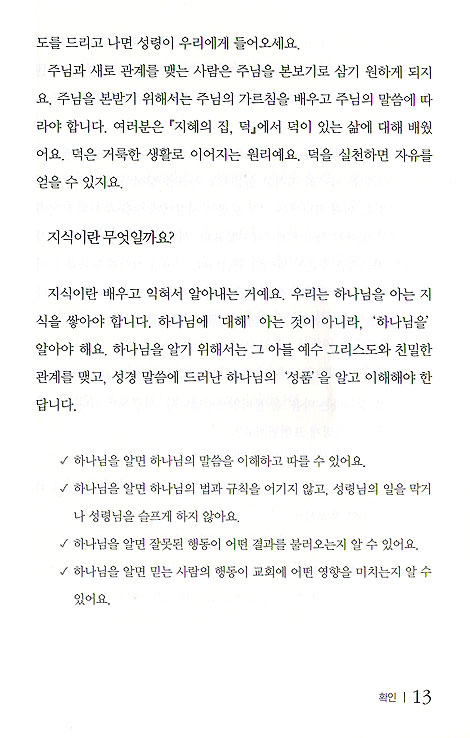 도를 드리고 나면 성령이 우리에게 들어오세요.

주님과 새로 관계를 맺는 사람은 주님을 본보기로 삼기 원하게 되지요. 주님을 본받기 위해서는 주님의 가르침을 배우고 주님의 말씀에 따라야 합니다. 여러분은 『지혜의 집, 덕』에서 덕이 있는 삶에 대해 배웠어요. 덕은 거룩한 생활로 이어지는 원리예요. 덕을 실천하면 자유를 얻을 수 있지요.

지식이란 무엇일까요?

지식이란 배우고 익혀서 알아내는 거예요. 우리는 하나님을 아는 지식을 쌓아야 합니다. 하나님에 '대해' 아는 것이 아니라, '하나님을' 알아야 해요. 하나님을 알기 위해서는 그 아들 예수 그리스도와 친밀한 관계를 맺고, 성경 말씀에 드러난 하나님의 '성품'을 알고 이해해야 한답니다.

✓ 하나님을 알면 하나님의 말씀을 이해하고 따를 수 있어요.
✓ 하나님을 알면 하나님의 법과 규칙을 어기지 않고, 성령님의 일을 막거나 성령님을 슬프게 하지 않아요.
✓ 하나님을 알면 잘못된 행동이 어떤 결과를 불러오는지 알 수 있어요.
✓ 하나님을 알면 믿는 사람의 행동이 교회에 어떤 영향을 미치는지 알 수 있어요.

확인 | 13